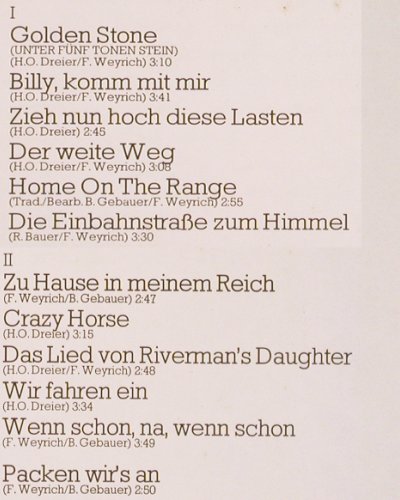 I

Golden Stone
(UNTER FÜNF TONEN STEIN)
(H.O. Dreier/F. Weyrich) 3:10

Billy, komm mit mir
(H.O. Dreier/F. Weyrich) 3:41

Zieh nun hoch diese Lasten
(H.O. Dreier) 2:45

Der weite Weg
(H.O. Dreier/F. Weyrich) 3:08

Home On The Range
(Trad./Bearb. B. Gebauer/F. Weyrich) 2:55

Die Einbahnstraße zum Himmel
(R. Bauer/F. Weyrich) 3:30

II

Zu Hause in meinem Reich
(F. Weyrich/B. Gebauer) 2:47

Crazy Horse
(H.O. Dreier) 3:15

Das Lied von Riverman's Daughter
(H.O. Dreier/F. Weyrich) 2:48

Wir fahren ein
(H.O. Dreier) 3:34

Wenn schon, na, wenn schon
(F. Weyrich/B. Gebauer) 3:49

Packen wir's an
(F. Weyrich/B. Gebauer) 2:50